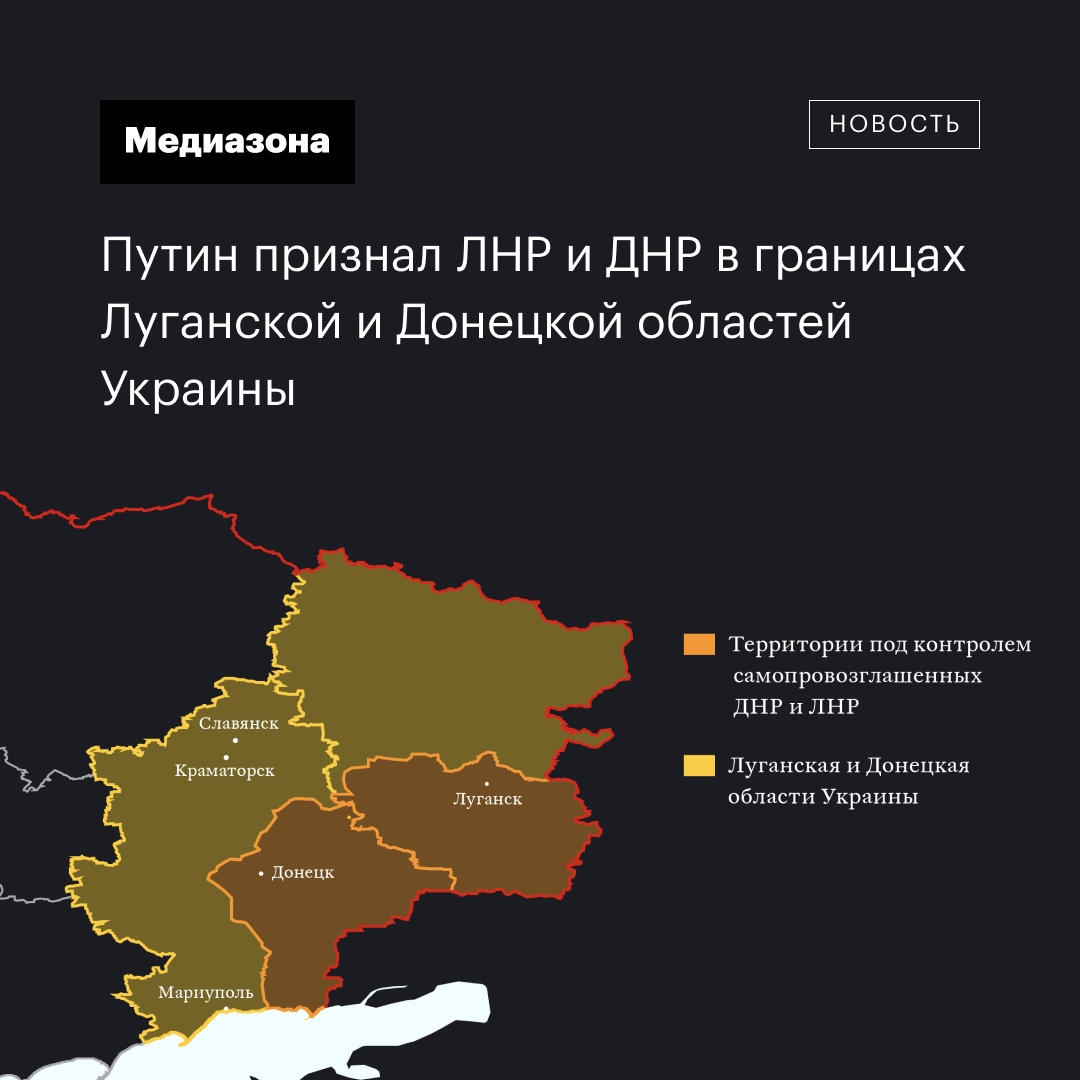 Медиазона

НОВОСТЬ

Путин признал ЛНР и ДНР в границах Луганской и Донецкой областей Украины

Славянск
Краматорск
Луганск
Донецк
Мариуполь

Территории под контролем самопровозглашенных ДНР и ЛНР

Луганская и Донецкая области Украины